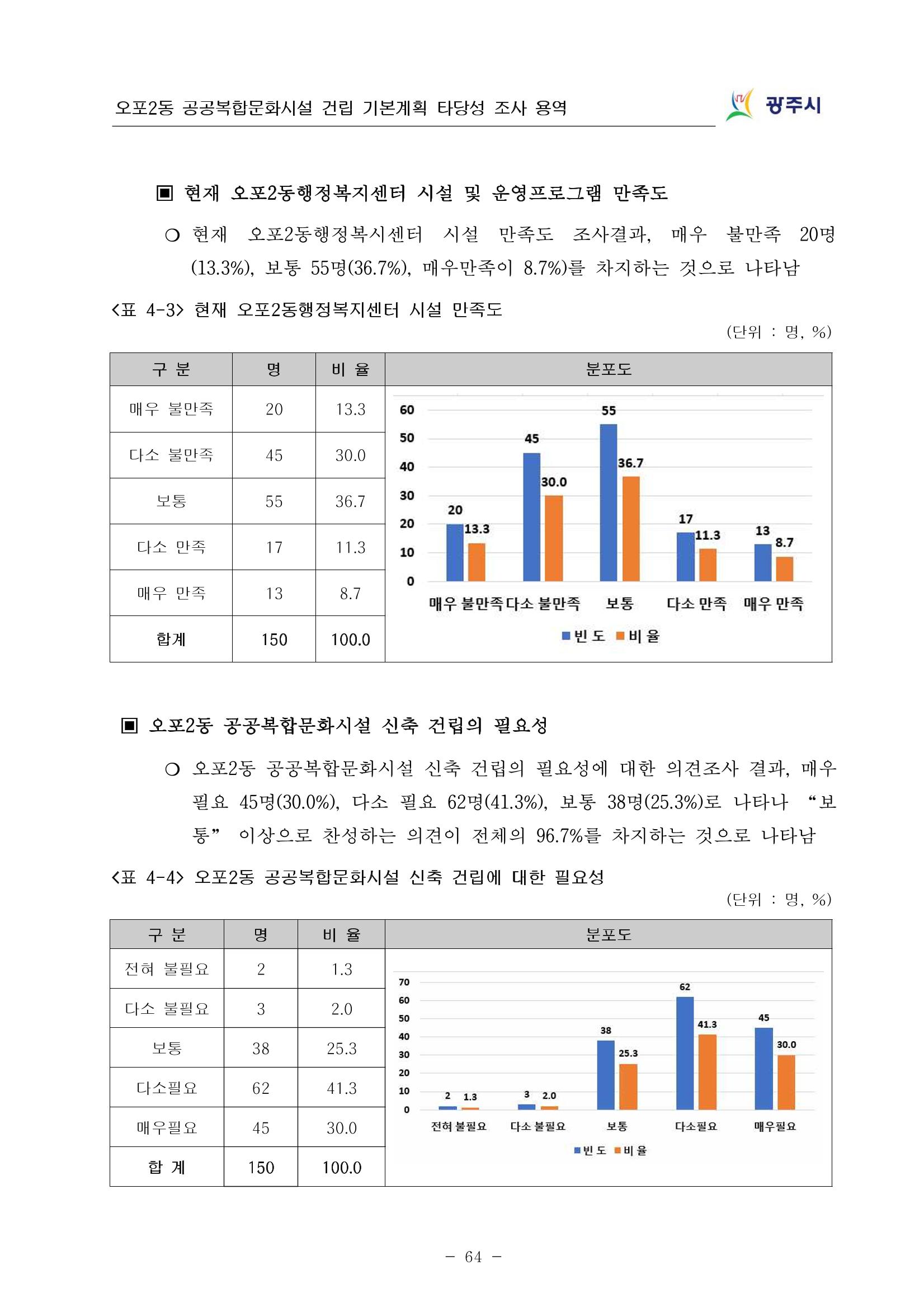 오포2동 공공복합문화시설 건립 기본계획 타당성 조사 용역

광주시

▣ 현재 오포2동행정복지센터 시설 및 운영프로그램 만족도

○ 현재 오포2동행정복시센터 시설 만족도 조사결과, 매우 불만족 20명(13.3%), 보통 55명(36.7%), 매우만족이 8.7%)를 차지하는 것으로 나타남

<표 4-3> 현재 오포2동행정복지센터 시설 만족도

(단위 : 명, %)

| 구 분 | 명 | 비 율 | 분포도 |
|---|---|---|---|
| 매우 불만족 | 20 | 13.3 | |
| 다소 불만족 | 45 | 30.0 | |
| 보통 | 55 | 36.7 | |
| 다소 만족 | 17 | 11.3 | |
| 매우 만족 | 13 | 8.7 | |
| 합계 | 150 | 100.0 | |

60 50 40 30 20 10 0
20 13.3 45 30.0 55 36.7 17 11.3 13 8.7
매우 불만족 다소 불만족 보통 다소 만족 매우 만족
빈 도 비 율

▣ 오포2동 공공복합문화시설 신축 건립의 필요성

○ 오포2동 공공복합문화시설 신축 건립의 필요성에 대한 의견조사 결과, 매우 필요 45명(30.0%), 다소 필요 62명(41.3%), 보통 38명(25.3%)로 나타나 “보통” 이상으로 찬성하는 의견이 전체의 96.7%를 차지하는 것으로 나타남

<표 4-4> 오포2동 공공복합문화시설 신축 건립에 대한 필요성

(단위 : 명, %)

| 구 분 | 명 | 비 율 | 분포도 |
|---|---|---|---|
| 전혀 불필요 | 2 | 1.3 | |
| 다소 불필요 | 3 | 2.0 | |
| 보통 | 38 | 25.3 | |
| 다소필요 | 62 | 41.3 | |
| 매우필요 | 45 | 30.0 | |
| 합 계 | 150 | 100.0 | |

70 60 50 40 30 20 10 0
2 1.3 3 2.0 38 25.3 62 41.3 45 30.0
전혀 불필요 다소 불필요 보통 다소필요 매우필요
빈 도 비 율

- 64 -